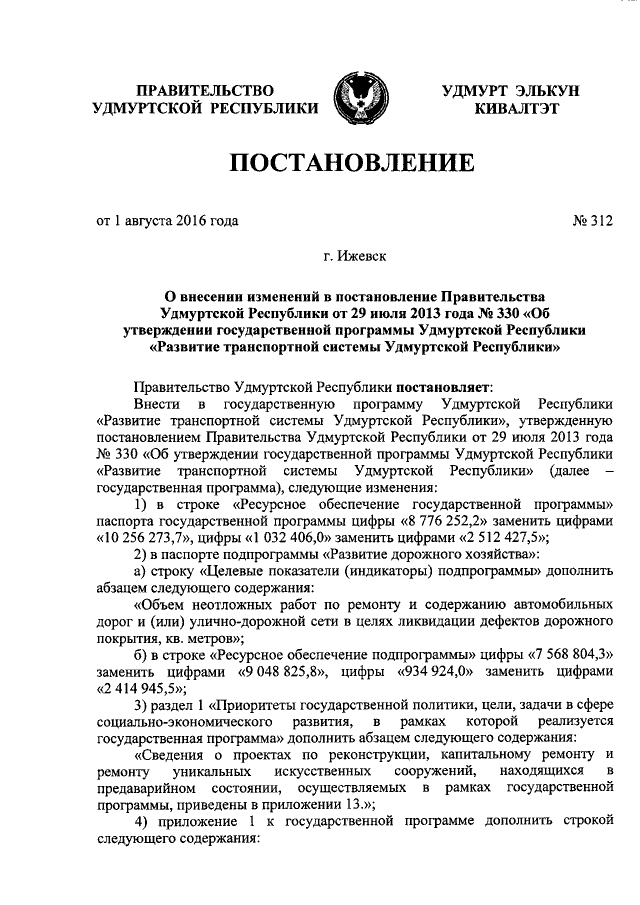 ПРАВИТЕЛЬСТВО УДМУРТСКОЙ РЕСПУБЛИКИ

УДМУРТ ЭЛЬКУН КИВАЛТЭТ

ПОСТАНОВЛЕНИЕ

от 1 августа 2016 года

№ 312

г. Ижевск

О внесении изменений в постановление Правительства Удмуртской Республики от 29 июля 2013 года № 330 «Об утверждении государственной программы Удмуртской Республики «Развитие транспортной системы Удмуртской Республики»

Правительство Удмуртской Республики постановляет:

Внести в государственную программу Удмуртской Республики «Развитие транспортной системы Удмуртской Республики», утвержденную постановлением Правительства Удмуртской Республики от 29 июля 2013 года № 330 «Об утверждении государственной программы Удмуртской Республики «Развитие транспортной системы Удмуртской Республики» (далее – государственная программа), следующие изменения:

1) в строке «Ресурсное обеспечение государственной программы» паспорта государственной программы цифры «8 776 252,2» заменить цифрами «10 256 273,7», цифры «1 032 406,0» заменить цифрами «2 512 427,5»;

2) в паспорте подпрограммы «Развитие дорожного хозяйства»:

а) строку «Целевые показатели (индикаторы) подпрограммы» дополнить абзацем следующего содержания:

«Объем неотложных работ по ремонту и содержанию автомобильных дорог и (или) улично-дорожной сети в целях ликвидации дефектов дорожного покрытия, кв. метров»;

б) в строке «Ресурсное обеспечение подпрограммы» цифры «7 568 804,3» заменить цифрами «9 048 825,8», цифры «934 924,0» заменить цифрами «2 414 945,5»;

3) раздел 1 «Приоритеты государственной политики, цели, задачи в сфере социально-экономического развития, в рамках которой реализуется государственная программа» дополнить абзацем следующего содержания:

«Сведения о проектах по реконструкции, капитальному ремонту и ремонту уникальных искусственных сооружений, находящихся в предаварийном состоянии, осуществляемых в рамках государственной программы, приведены в приложении 13.»;

4) приложение 1 к государственной программе дополнить строкой следующего содержания: